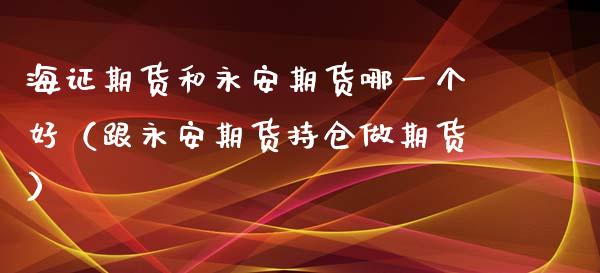 海证期货和永安期货哪一个好（跟永安期货持仓做期货）